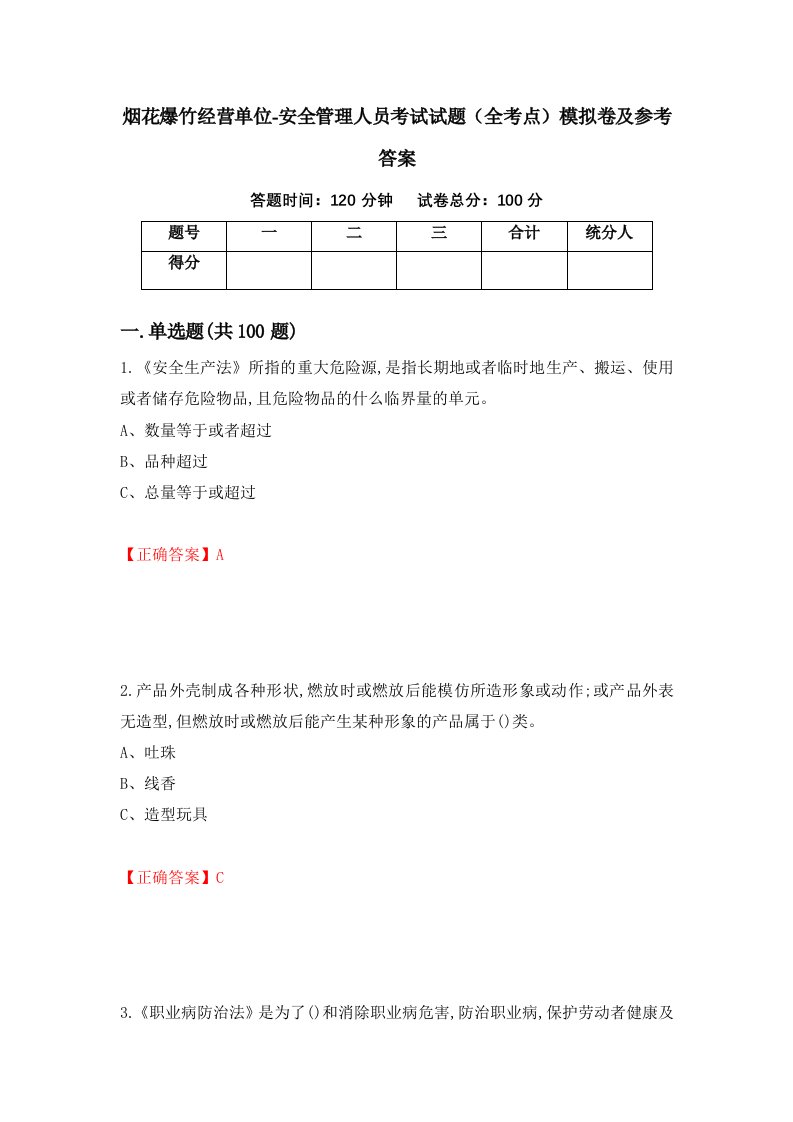 烟花爆竹经营单位-安全管理人员考试试题（全考点）模拟卷及参考答案

答题时间：120 分钟　试卷总分：100 分

| 题号 | 一 | 二 | 三 | 合计 | 统分人 |
|---|---|---|---|---|---|
| 得分 | | | | | |

一.单选题(共100题)

1.《安全生产法》所指的重大危险源,是指长期地或者临时地生产、搬运、使用或者储存危险物品,且危险物品的什么临界量的单元。

A、数量等于或者超过

B、品种超过

C、总量等于或超过

【正确答案】A

2.产品外壳制成各种形状,燃放时或燃放后能模仿所造形象或动作;或产品外表无造型,但燃放时或燃放后能产生某种形象的产品属于()类。

A、吐珠

B、线香

C、造型玩具

【正确答案】C

3.《职业病防治法》是为了()和消除职业病危害,防治职业病,保护劳动者健康及